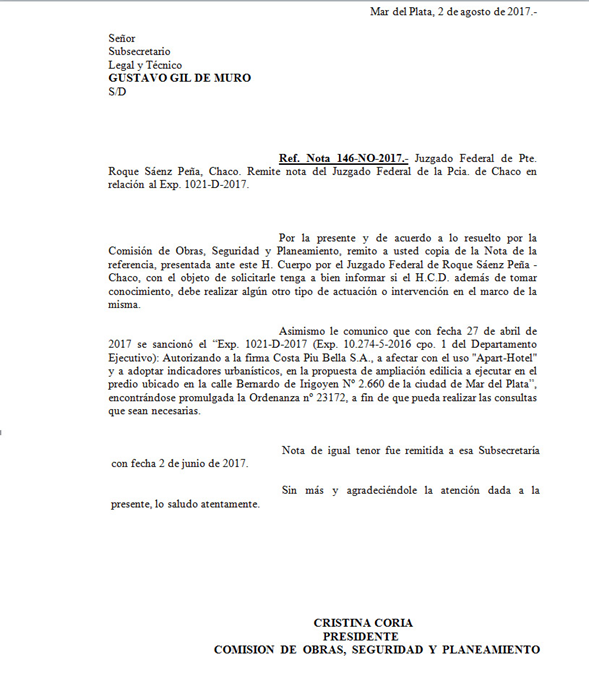 Mar del Plata, 2 de agosto de 2017.-

Señor
Subsecretario
Legal y Técnico
GUSTAVO GIL DE MURO
S/D

Ref. Nota 146-NO-2017.- Juzgado Federal de Pte. Roque Sáenz Peña, Chaco. Remite nota del Juzgado Federal de la Pcia. de Chaco en relación al Exp. 1021-D-2017.

Por la presente y de acuerdo a lo resuelto por la Comisión de Obras, Seguridad y Planeamiento, remito a usted copia de la Nota de la referencia, presentada ante este H. Cuerpo por el Juzgado Federal de Roque Sáenz Peña - Chaco, con el objeto de solicitarle tenga a bien informar si el H.C.D. además de tomar conocimiento, debe realizar algún otro tipo de actuación o intervención en el marco de la misma.

Asimismo le comunico que con fecha 27 de abril de 2017 se sancionó el "Exp. 1021-D-2017 (Exp. 10.274-5-2016 cpo. 1 del Departamento Ejecutivo): Autorizando a la firma Costa Piu Bella S.A., a afectar con el uso "Apart-Hotel" y a adoptar indicadores urbanísticos, en la propuesta de ampliación edilicia a ejecutar en el predio ubicado en la calle Bernardo de Irigoyen Nº 2.660 de la ciudad de Mar del Plata", encontrándose promulgada la Ordenanza nº 23172, a fin de que pueda realizar las consultas que sean necesarias.

Nota de igual tenor fue remitida a esa Subsecretaría con fecha 2 de junio de 2017.

Sin más y agradeciéndole la atención dada a la presente, lo saludo atentamente.

CRISTINA CORIA
PRESIDENTE
COMISION DE OBRAS, SEGURIDAD Y PLANEAMIENTO